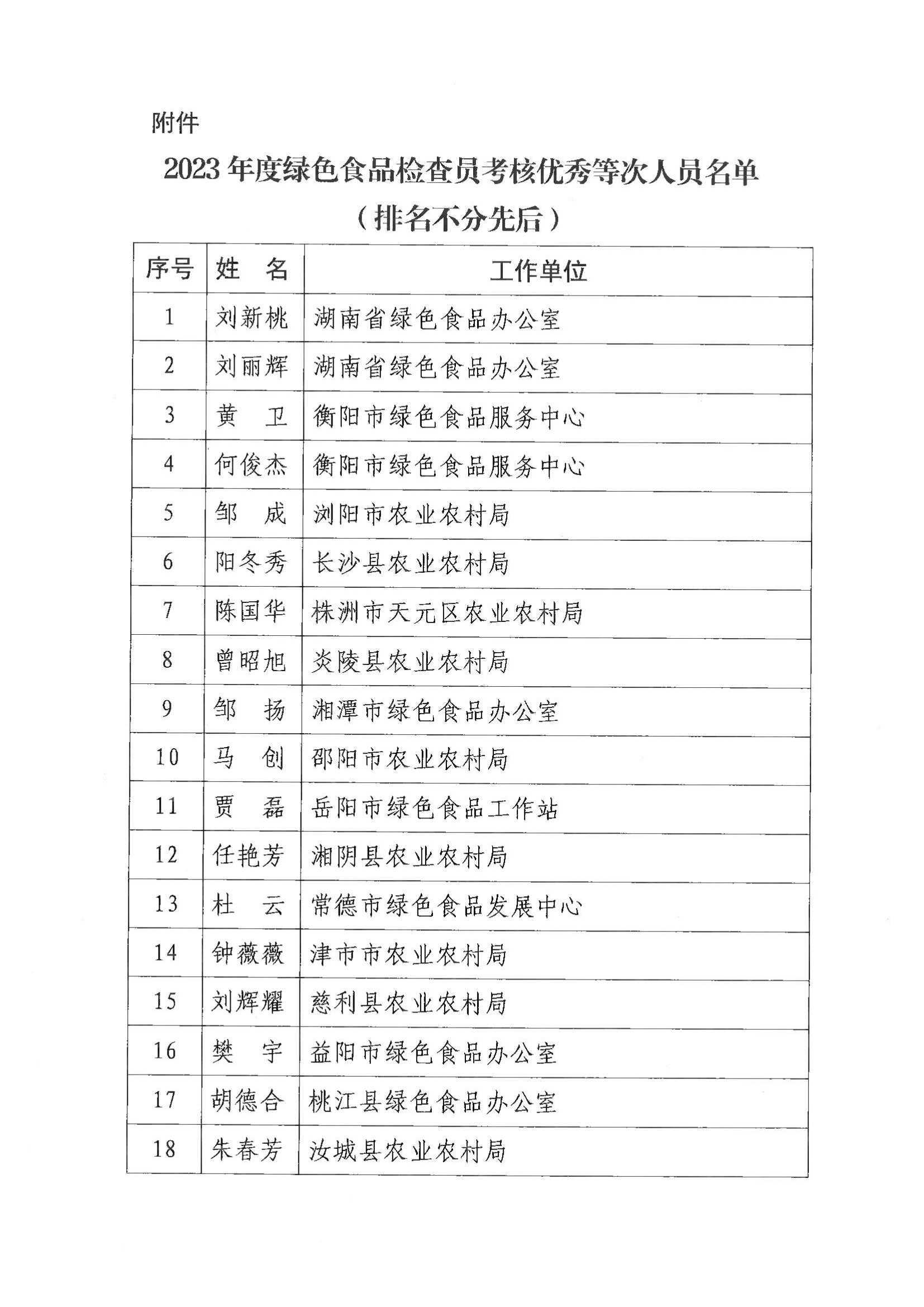 附件

2023 年度绿色食品检查员考核优秀等次人员名单
（排名不分先后）

| 序号 | 姓　名 | 工作单位 |
|---|---|---|
| 1 | 刘新桃 | 湖南省绿色食品办公室 |
| 2 | 刘丽辉 | 湖南省绿色食品办公室 |
| 3 | 黄　卫 | 衡阳市绿色食品服务中心 |
| 4 | 何俊杰 | 衡阳市绿色食品服务中心 |
| 5 | 邹　成 | 浏阳市农业农村局 |
| 6 | 阳冬秀 | 长沙县农业农村局 |
| 7 | 陈国华 | 株洲市天元区农业农村局 |
| 8 | 曾昭旭 | 炎陵县农业农村局 |
| 9 | 邹　扬 | 湘潭市绿色食品办公室 |
| 10 | 马　创 | 邵阳市农业农村局 |
| 11 | 贾　磊 | 岳阳市绿色食品工作站 |
| 12 | 任艳芳 | 湘阴县农业农村局 |
| 13 | 杜　云 | 常德市绿色食品发展中心 |
| 14 | 钟薇薇 | 津市市农业农村局 |
| 15 | 刘辉耀 | 慈利县农业农村局 |
| 16 | 樊　宇 | 益阳市绿色食品办公室 |
| 17 | 胡德合 | 桃江县绿色食品办公室 |
| 18 | 朱春芳 | 汝城县农业农村局 |